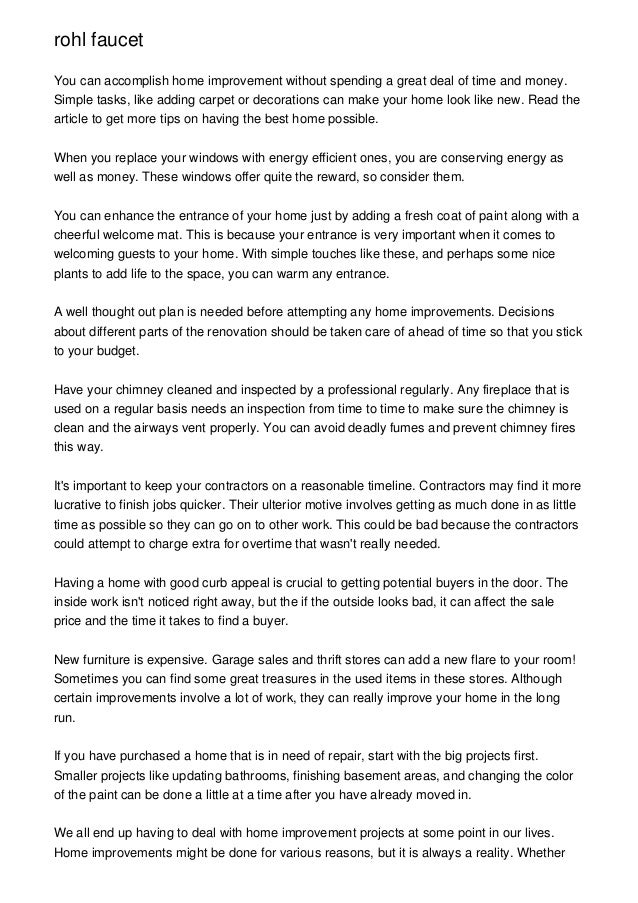 rohl faucet

You can accomplish home improvement without spending a great deal of time and money. Simple tasks, like adding carpet or decorations can make your home look like new. Read the article to get more tips on having the best home possible.

When you replace your windows with energy efficient ones, you are conserving energy as well as money. These windows offer quite the reward, so consider them.

You can enhance the entrance of your home just by adding a fresh coat of paint along with a cheerful welcome mat. This is because your entrance is very important when it comes to welcoming guests to your home. With simple touches like these, and perhaps some nice plants to add life to the space, you can warm any entrance.

A well thought out plan is needed before attempting any home improvements. Decisions about different parts of the renovation should be taken care of ahead of time so that you stick to your budget.

Have your chimney cleaned and inspected by a professional regularly. Any fireplace that is used on a regular basis needs an inspection from time to time to make sure the chimney is clean and the airways vent properly. You can avoid deadly fumes and prevent chimney fires this way.

It's important to keep your contractors on a reasonable timeline. Contractors may find it more lucrative to finish jobs quicker. Their ulterior motive involves getting as much done in as little time as possible so they can go on to other work. This could be bad because the contractors could attempt to charge extra for overtime that wasn't really needed.

Having a home with good curb appeal is crucial to getting potential buyers in the door. The inside work isn't noticed right away, but the if the outside looks bad, it can affect the sale price and the time it takes to find a buyer.

New furniture is expensive. Garage sales and thrift stores can add a new flare to your room! Sometimes you can find some great treasures in the used items in these stores. Although certain improvements involve a lot of work, they can really improve your home in the long run.

If you have purchased a home that is in need of repair, start with the big projects first. Smaller projects like updating bathrooms, finishing basement areas, and changing the color of the paint can be done a little at a time after you have already moved in.

We all end up having to deal with home improvement projects at some point in our lives. Home improvements might be done for various reasons, but it is always a reality. Whether